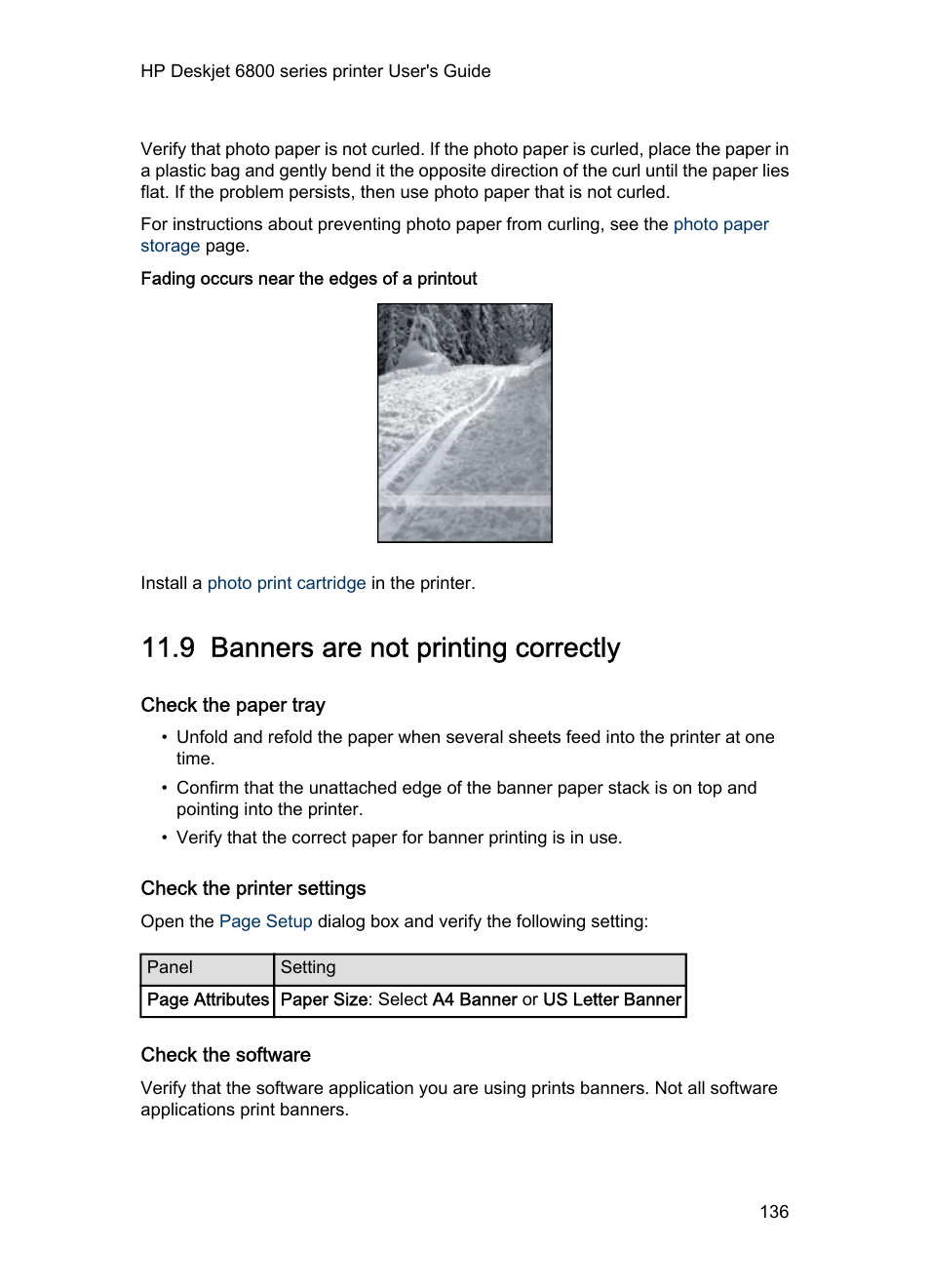 HP Deskjet 6800 series printer User's Guide

Verify that photo paper is not curled. If the photo paper is curled, place the paper in a plastic bag and gently bend it the opposite direction of the curl until the paper lies flat. If the problem persists, then use photo paper that is not curled.

For instructions about preventing photo paper from curling, see the photo paper storage page.

Fading occurs near the edges of a printout

Install a photo print cartridge in the printer.

11.9 Banners are not printing correctly

Check the paper tray

• Unfold and refold the paper when several sheets feed into the printer at one time.
• Confirm that the unattached edge of the banner paper stack is on top and pointing into the printer.
• Verify that the correct paper for banner printing is in use.

Check the printer settings

Open the Page Setup dialog box and verify the following setting:

| Panel | Setting |
|---|---|
| Page Attributes | Paper Size: Select A4 Banner or US Letter Banner |

Check the software

Verify that the software application you are using prints banners. Not all software applications print banners.

136